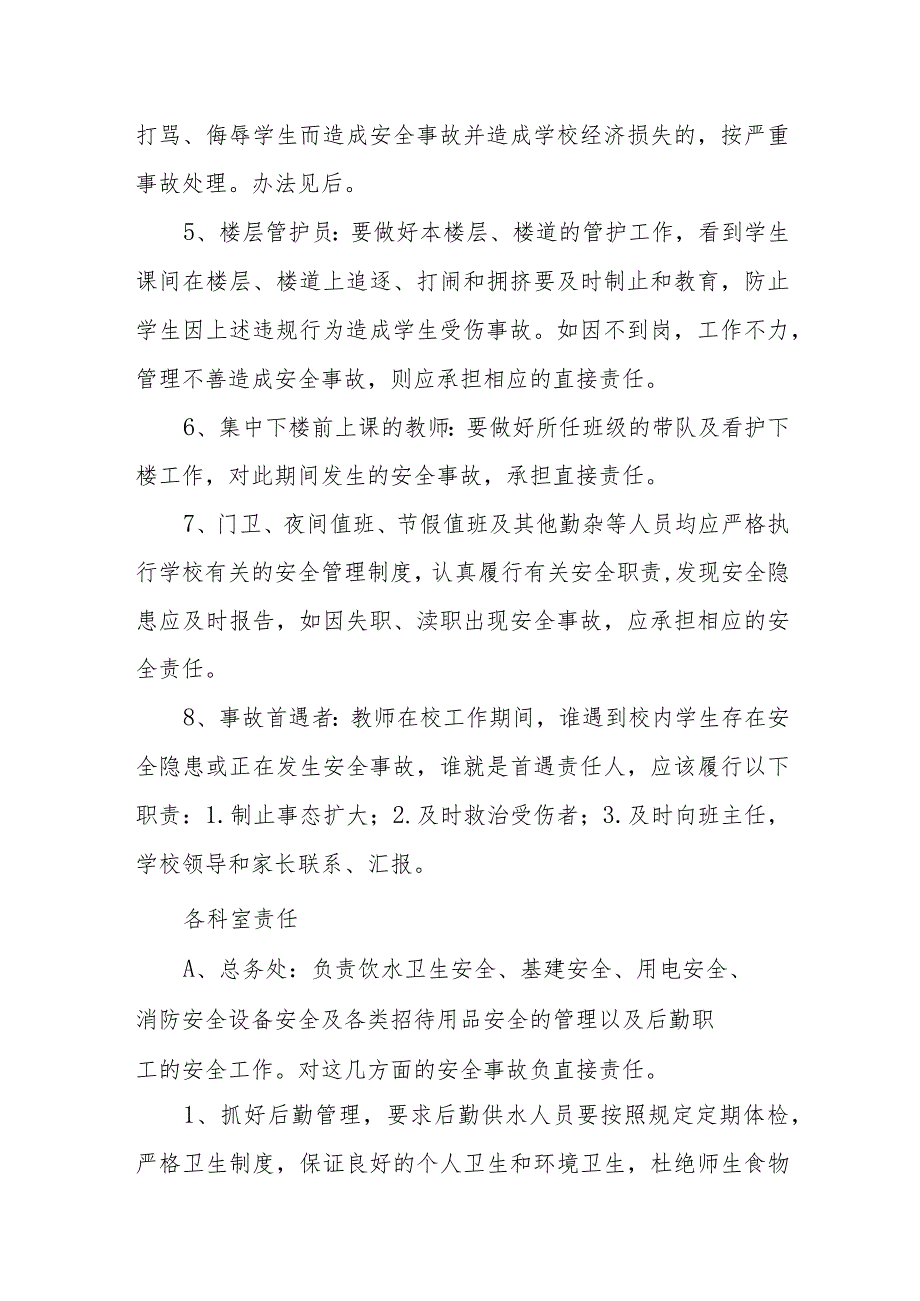 打骂、侮辱学生而造成安全事故并造成学校经济损失的，按严重事故处理。办法见后。

5、楼层管护员：要做好本楼层、楼道的管护工作，看到学生课间在楼层、楼道上追逐、打闹和拥挤要及时制止和教育，防止学生因上述违规行为造成学生受伤事故。如因不到岗，工作不力，管理不善造成安全事故，则应承担相应的直接责任。

6、集中下楼前上课的教师：要做好所任班级的带队及看护下楼工作，对此期间发生的安全事故，承担直接责任。

7、门卫、夜间值班、节假值班及其他勤杂等人员均应严格执行学校有关的安全管理制度，认真履行有关安全职责,发现安全隐患应及时报告，如因失职、渎职出现安全事故，应承担相应的安全责任。

8、事故首遇者：教师在校工作期间，谁遇到校内学生存在安全隐患或正在发生安全事故，谁就是首遇责任人，应该履行以下职责：1.制止事态扩大；2.及时救治受伤者；3.及时向班主任，学校领导和家长联系、汇报。

各科室责任

A、总务处：负责饮水卫生安全、基建安全、用电安全、消防安全设备安全及各类招待用品安全的管理以及后勤职工的安全工作。对这几方面的安全事故负直接责任。

1、抓好后勤管理，要求后勤供水人员要按照规定定期体检，严格卫生制度，保证良好的个人卫生和环境卫生，杜绝师生食物